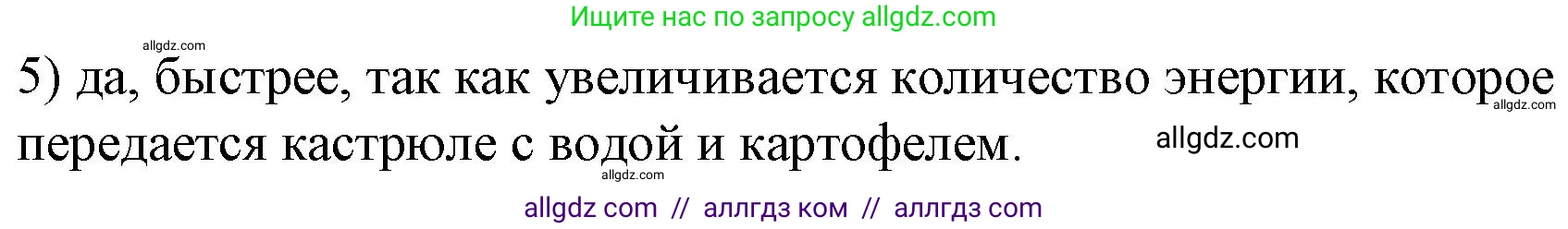 Ищите нас по запросу allgdz.com

allgdz.com

5) да, быстрее, так как увеличивается количество энергии, которое передается кастрюле с водой и картофелем.

allgdz.com

allgdz.com

allgdz.com

allgdz com // аллгдз ком // аллгдз com